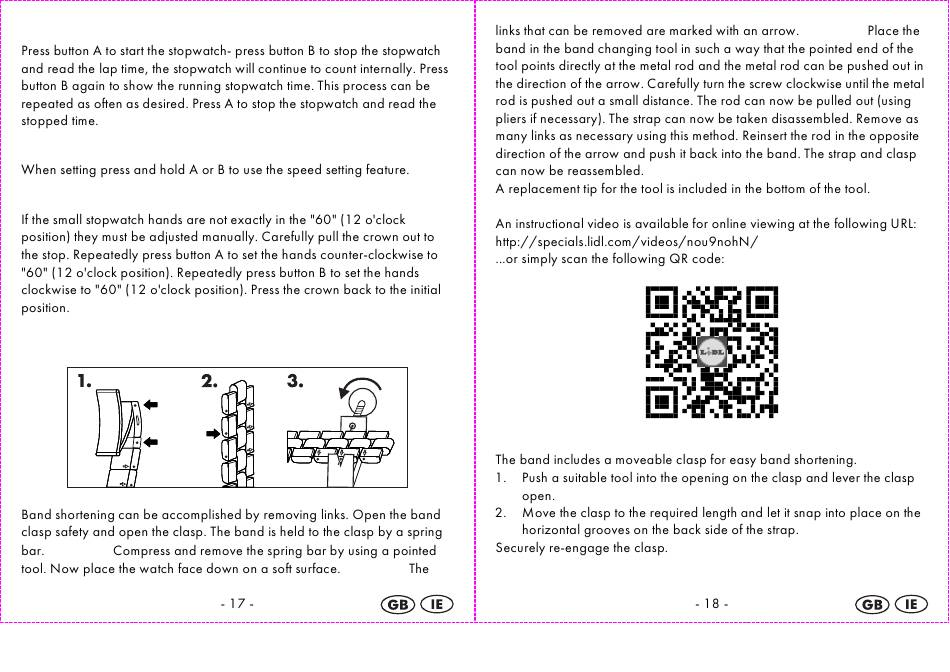 Press button A to start the stopwatch- press button B to stop the stopwatch and read the lap time, the stopwatch will continue to count internally. Press button B again to show the running stopwatch time. This process can be repeated as often as desired. Press A to stop the stopwatch and read the stopped time.

When setting press and hold A or B to use the speed setting feature.

If the small stopwatch hands are not exactly in the "60" (12 o'clock position) they must be adjusted manually. Carefully pull the crown out to the stop. Repeatedly press button A to set the hands counter-clockwise to "60" (12 o'clock position). Repeatedly press button B to set the hands clockwise to "60" (12 o'clock position). Press the crown back to the initial position.

1. 2. 3.

Band shortening can be accomplished by removing links. Open the band clasp safety and open the clasp. The band is held to the clasp by a spring bar. Compress and remove the spring bar by using a pointed tool. Now place the watch face down on a soft surface. The

- 17 -

GB IE

links that can be removed are marked with an arrow. Place the band in the band changing tool in such a way that the pointed end of the tool points directly at the metal rod and the metal rod can be pushed out in the direction of the arrow. Carefully turn the screw clockwise until the metal rod is pushed out a small distance. The rod can now be pulled out (using pliers if necessary). The strap can now be taken disassembled. Remove as many links as necessary using this method. Reinsert the rod in the opposite direction of the arrow and push it back into the band. The strap and clasp can now be reassembled.
A replacement tip for the tool is included in the bottom of the tool.

An instructional video is available for online viewing at the following URL: http://specials.lidl.com/videos/nou9nohN/
...or simply scan the following QR code:

LIDL

The band includes a moveable clasp for easy band shortening.
1. Push a suitable tool into the opening on the clasp and lever the clasp open.
2. Move the clasp to the required length and let it snap into place on the horizontal grooves on the back side of the strap.
Securely re-engage the clasp.

- 18 -

GB IE